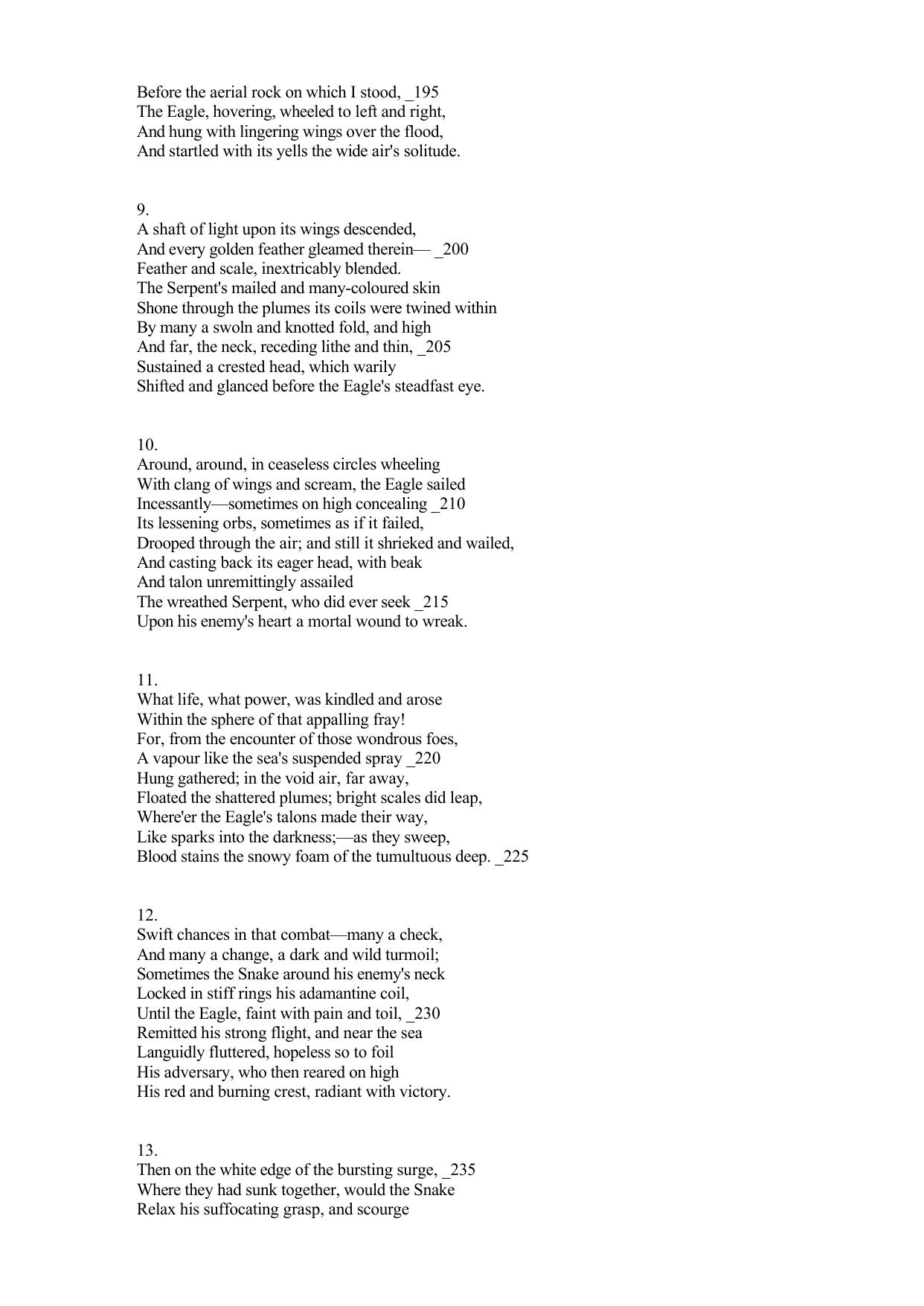 Before the aerial rock on which I stood, _195
The Eagle, hovering, wheeled to left and right,
And hung with lingering wings over the flood,
And startled with its yells the wide air's solitude.

9.
A shaft of light upon its wings descended,
And every golden feather gleamed therein— _200
Feather and scale, inextricably blended.
The Serpent's mailed and many-coloured skin
Shone through the plumes its coils were twined within
By many a swoln and knotted fold, and high
And far, the neck, receding lithe and thin, _205
Sustained a crested head, which warily
Shifted and glanced before the Eagle's steadfast eye.

10.
Around, around, in ceaseless circles wheeling
With clang of wings and scream, the Eagle sailed
Incessantly—sometimes on high concealing _210
Its lessening orbs, sometimes as if it failed,
Drooped through the air; and still it shrieked and wailed,
And casting back its eager head, with beak
And talon unremittingly assailed
The wreathed Serpent, who did ever seek _215
Upon his enemy's heart a mortal wound to wreak.

11.
What life, what power, was kindled and arose
Within the sphere of that appalling fray!
For, from the encounter of those wondrous foes,
A vapour like the sea's suspended spray _220
Hung gathered; in the void air, far away,
Floated the shattered plumes; bright scales did leap,
Where'er the Eagle's talons made their way,
Like sparks into the darkness;—as they sweep,
Blood stains the snowy foam of the tumultuous deep. _225

12.
Swift chances in that combat—many a check,
And many a change, a dark and wild turmoil;
Sometimes the Snake around his enemy's neck
Locked in stiff rings his adamantine coil,
Until the Eagle, faint with pain and toil, _230
Remitted his strong flight, and near the sea
Languidly fluttered, hopeless so to foil
His adversary, who then reared on high
His red and burning crest, radiant with victory.

13.
Then on the white edge of the bursting surge, _235
Where they had sunk together, would the Snake
Relax his suffocating grasp, and scourge